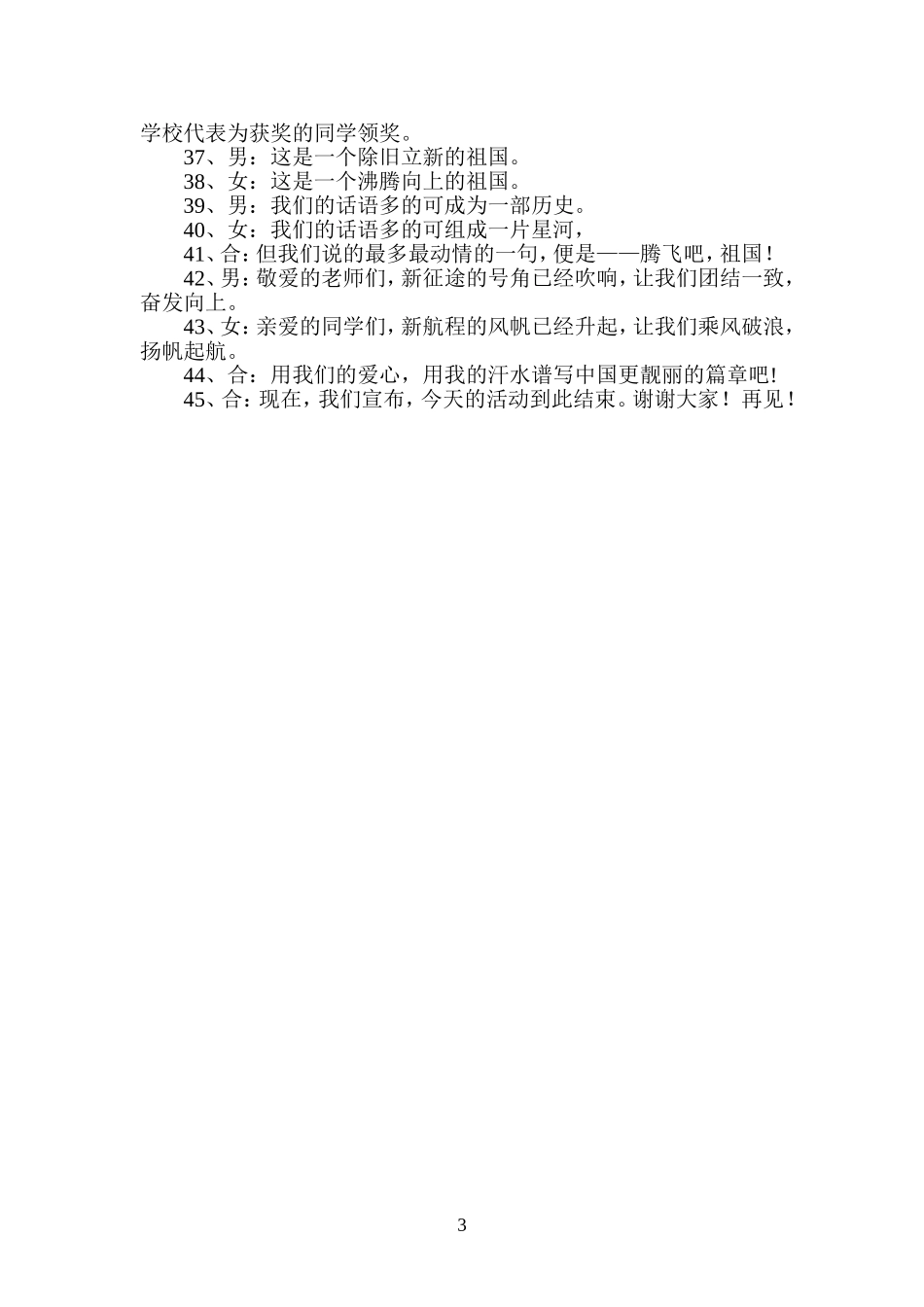 学校代表为获奖的同学领奖。

37、男：这是一个除旧立新的祖国。

38、女：这是一个沸腾向上的祖国。

39、男：我们的话语多的可成为一部历史。

40、女：我们的话语多的可组成一片星河，

41、合：但我们说的最多最动情的一句，便是——腾飞吧，祖国！

42、男：敬爱的老师们，新征途的号角已经吹响，让我们团结一致，奋发向上。

43、女：亲爱的同学们，新航程的风帆已经升起，让我们乘风破浪，扬帆起航。

44、合：用我们的爱心，用我的汗水谱写中国更靓丽的篇章吧!

45、合：现在，我们宣布，今天的活动到此结束。谢谢大家！再见！

3